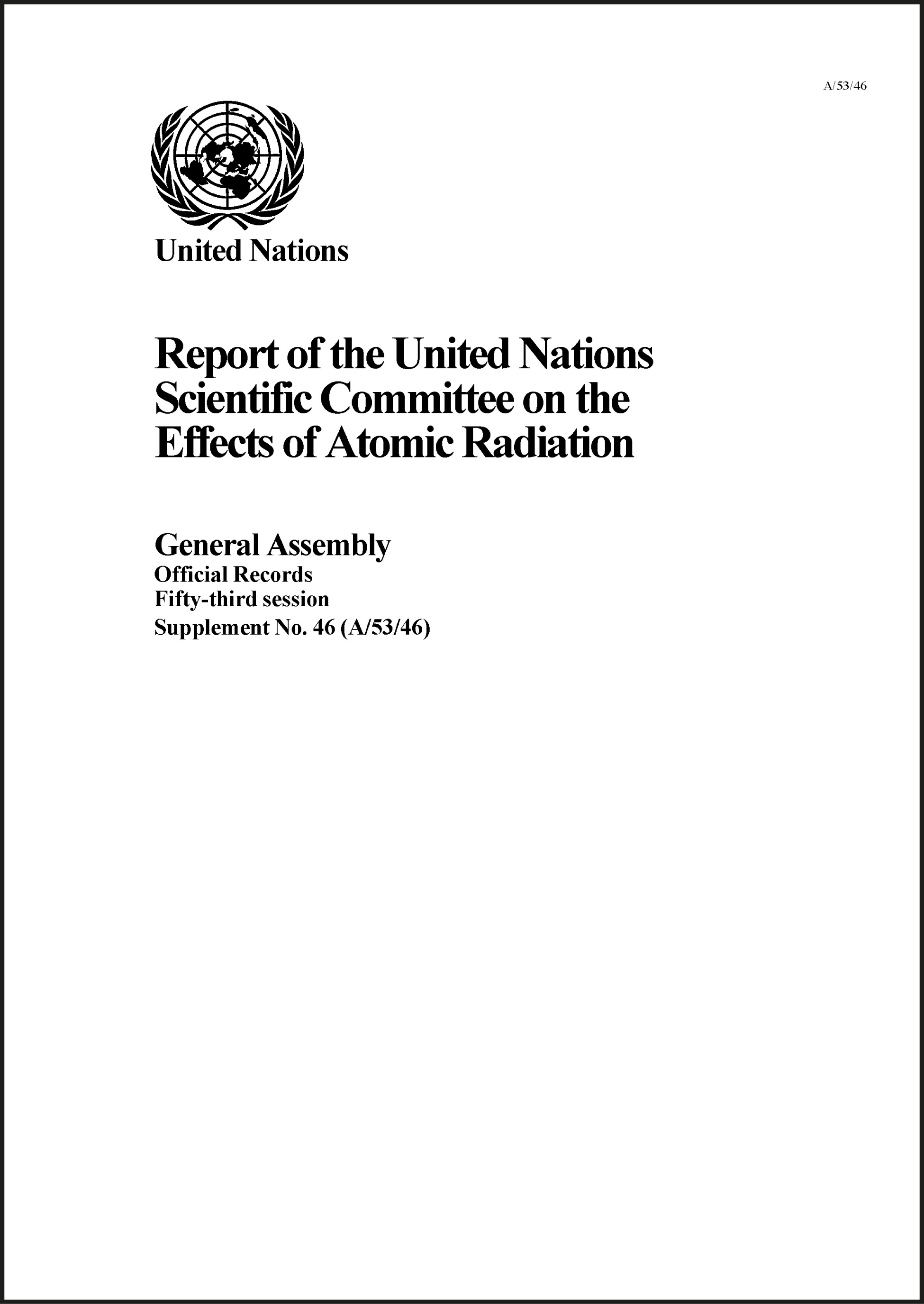 A/53/46

United Nations

Report of the United Nations Scientific Committee on the Effects of Atomic Radiation

General Assembly
Official Records
Fifty-third session
Supplement No. 46 (A/53/46)